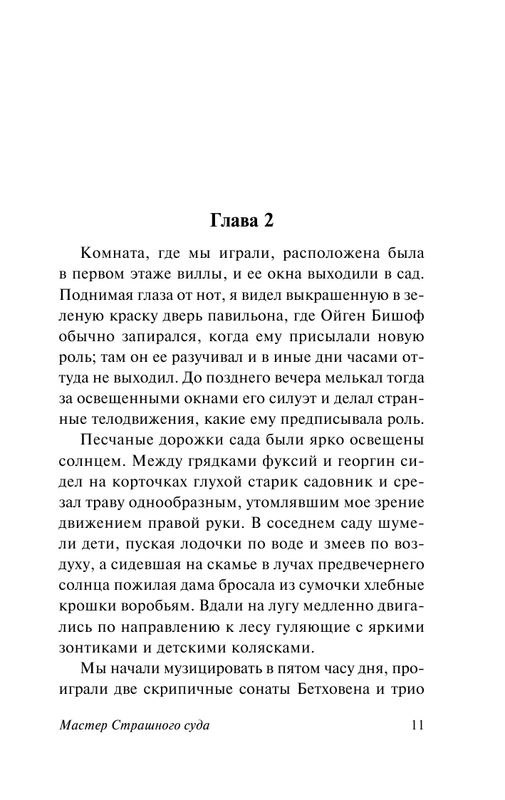 Глава 2

Комната, где мы играли, расположена была в первом этаже виллы, и ее окна выходили в сад. Поднимая глаза от нот, я видел выкрашенную в зеленую краску дверь павильона, где Ойген Бишоф обычно запирался, когда ему присылали новую роль; там он ее разучивал и в иные дни часами оттуда не выходил. До позднего вечера мелькал тогда за освещенными окнами его силуэт и делал странные телодвижения, какие ему предписывала роль.

Песчаные дорожки сада были ярко освещены солнцем. Между грядками фуксий и георгин сидел на корточках глухой старик садовник и срезал траву однообразным, утомлявшим мое зрение движением правой руки. В соседнем саду шумели дети, пуская лодочки по воде и змеев по воздуху, а сидевшая на скамье в лучах предвечернего солнца пожилая дама бросала из сумочки хлебные крошки воробьям. Вдали на лугу медленно двигались по направлению к лесу гуляющие с яркими зонтиками и детскими колясками.

Мы начали музицировать в пятом часу дня, проиграли две скрипичные сонаты Бетховена и трио

Мастер Страшного суда 11